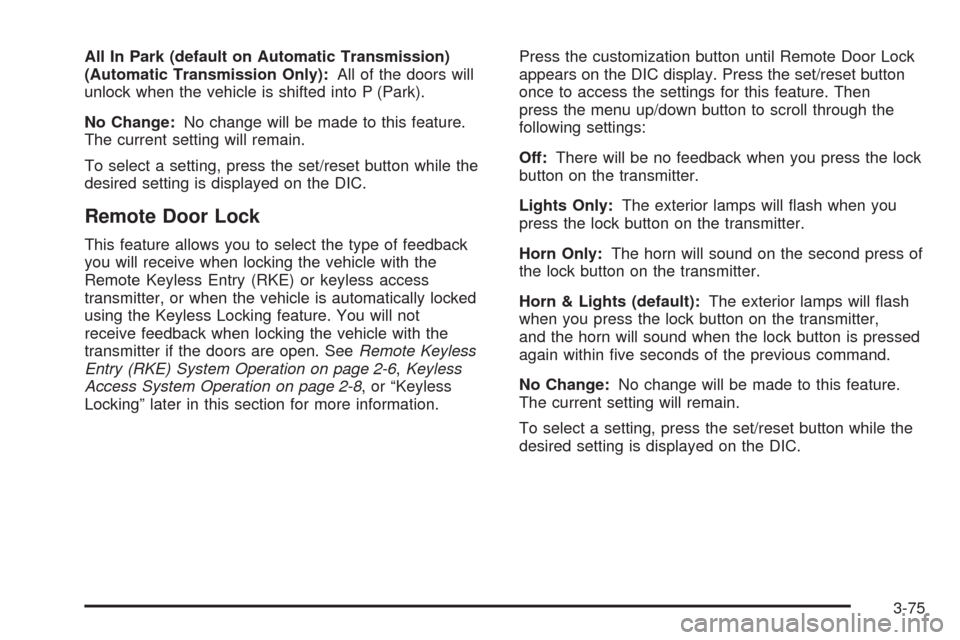 All In Park (default on Automatic Transmission) (Automatic Transmission Only): All of the doors will unlock when the vehicle is shifted into P (Park).

No Change: No change will be made to this feature. The current setting will remain.

To select a setting, press the set/reset button while the desired setting is displayed on the DIC.

Remote Door Lock

This feature allows you to select the type of feedback you will receive when locking the vehicle with the Remote Keyless Entry (RKE) or keyless access transmitter, or when the vehicle is automatically locked using the Keyless Locking feature. You will not receive feedback when locking the vehicle with the transmitter if the doors are open. See Remote Keyless Entry (RKE) System Operation on page 2-6, Keyless Access System Operation on page 2-8, or “Keyless Locking” later in this section for more information.

Press the customization button until Remote Door Lock appears on the DIC display. Press the set/reset button once to access the settings for this feature. Then press the menu up/down button to scroll through the following settings:

Off: There will be no feedback when you press the lock button on the transmitter.

Lights Only: The exterior lamps will flash when you press the lock button on the transmitter.

Horn Only: The horn will sound on the second press of the lock button on the transmitter.

Horn & Lights (default): The exterior lamps will flash when you press the lock button on the transmitter, and the horn will sound when the lock button is pressed again within five seconds of the previous command.

No Change: No change will be made to this feature. The current setting will remain.

To select a setting, press the set/reset button while the desired setting is displayed on the DIC.

3-75

carmanualsonline.info